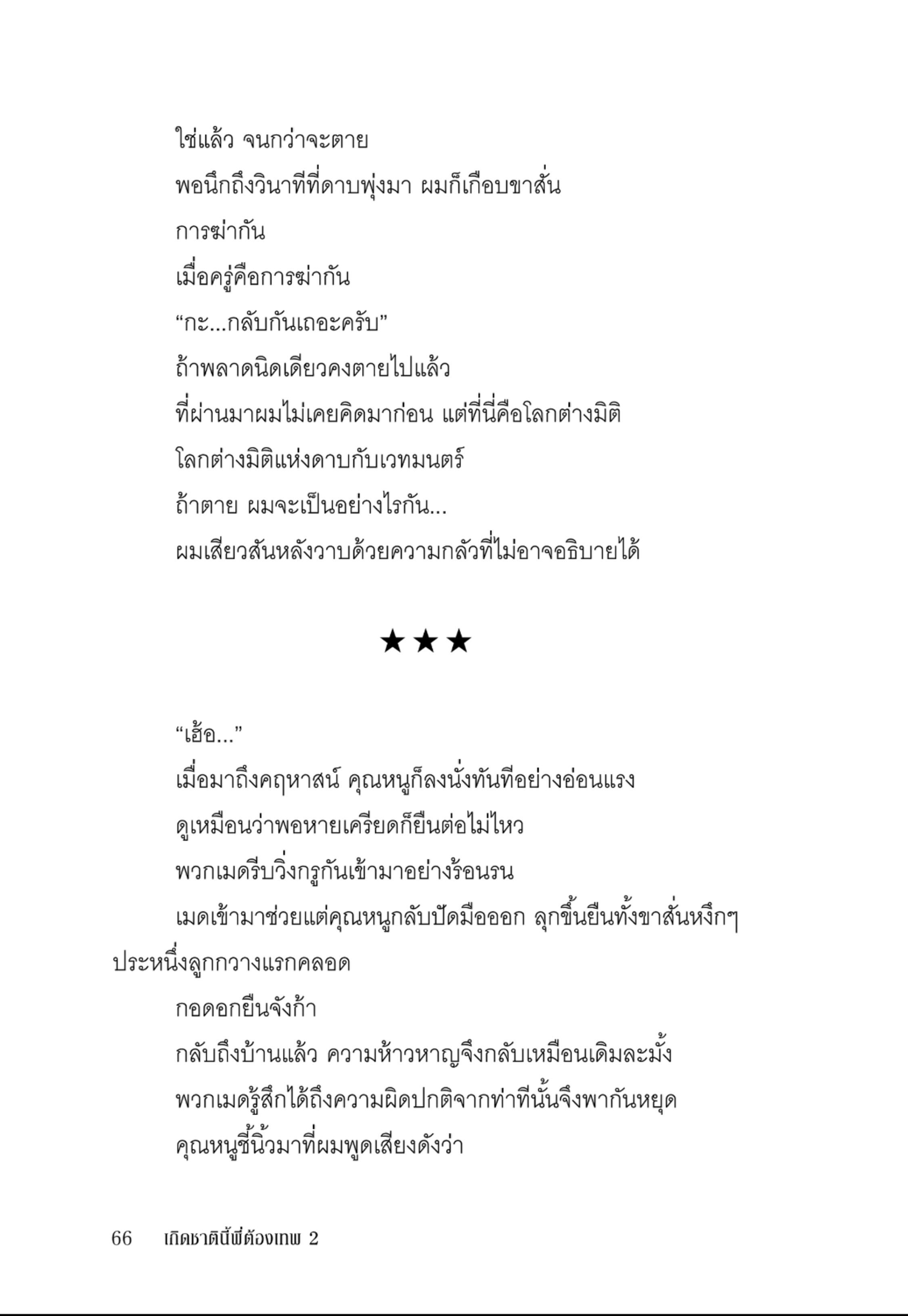 ใช่แล้ว จนกว่าจะตาย

พอนึกถึงวินาทีที่ดาบพุ่งมา ผมก็เกือบขาสั่น

การฆ่ากัน

เมื่อครู่คือการฆ่ากัน

“กะ...กลับกันเถอะครับ”

ถ้าพลาดนิดเดียวคงตายไปแล้ว

ที่ผ่านมาผมไม่เคยคิดมาก่อน แต่ที่นี่คือโลกต่างมิติ

โลกต่างมิติแห่งดาบกับเวทมนตร์

ถ้าตาย ผมจะเป็นอย่างไรกัน...

ผมเสียวสันหลังวาบด้วยความกลัวที่ไม่อาจอธิบายได้

★★★

“เฮ้อ...”

เมื่อมาถึงคฤหาสน์ คุณหนูก็ลงนั่งทันทีอย่างอ่อนแรง

ดูเหมือนว่าพอหายเครียดก็ยืนต่อไม่ไหว

พวกเมดรีบวิ่งกรูกันเข้ามาอย่างร้อนรน

เมดเข้ามาช่วยแต่คุณหนูกลับปัดมือออก ลุกขึ้นยืนทั้งขาสั่นหงึกๆ ประหนึ่งลูกกวางแรกคลอด

กอดอกยืนจังก้า

กลับถึงบ้านแล้ว ความห้าวหาญจึงกลับเหมือนเดิมละมั้ง

พวกเมดรู้สึกได้ถึงความผิดปกติจากท่าทีนั้นจึงพากันหยุด

คุณหนูชี้นิ้วมาที่ผมพูดเสียงดังว่า

66 เกิดชาตินี้พี่ต้องเทพ 2